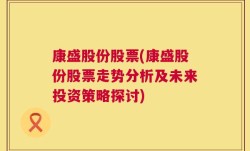 康盛股份股票(康盛股份股票走势分析及未来投资策略探讨)